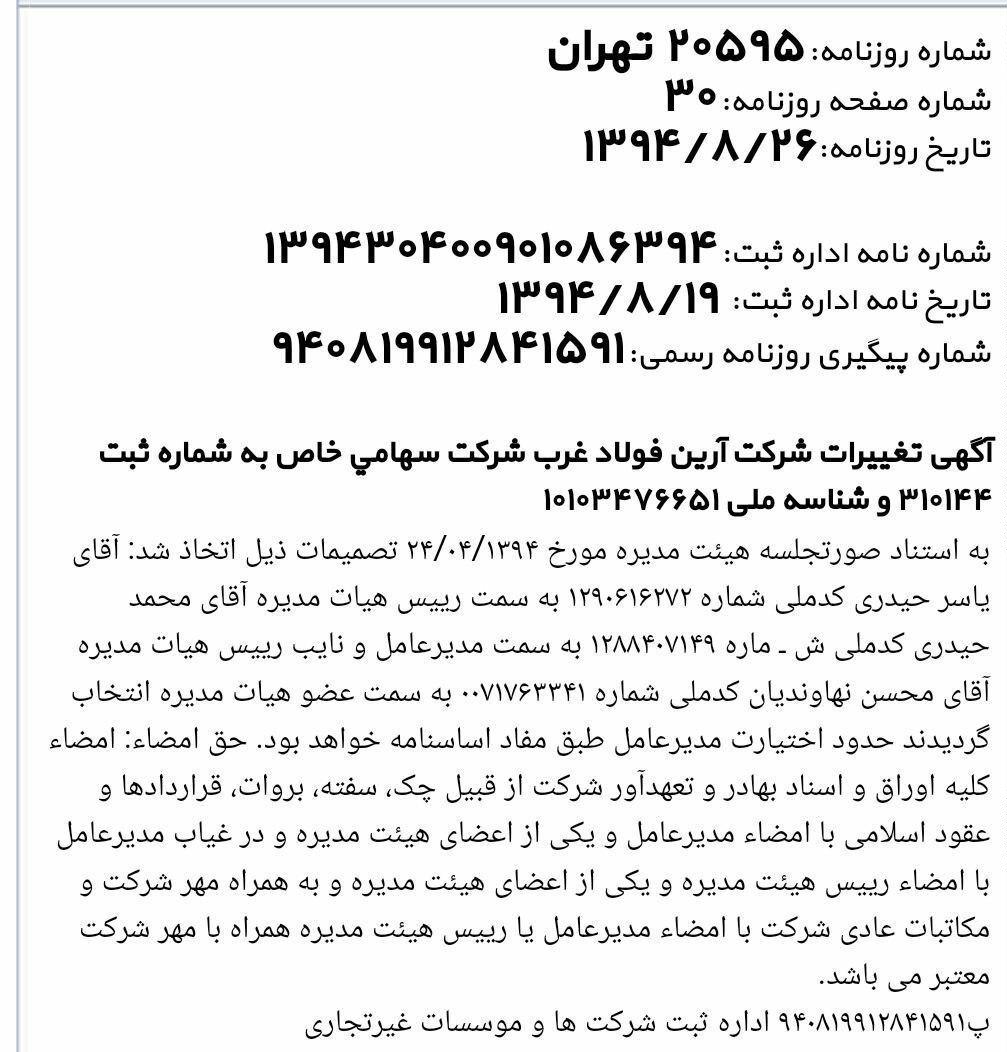 شماره روزنامه: ۲۰۵۹۵ تهران
شماره صفحه روزنامه: ۳۰
تاریخ روزنامه: ۱۳۹۴/۸/۲۶

شماره نامه اداره ثبت: ۱۳۹۴۳۰۴۰۰۹۰۱۰۸۶۳۹۴
تاریخ نامه اداره ثبت: ۱۳۹۴/۸/۱۹
شماره پیگیری روزنامه رسمی: ۹۴۰۸۱۹۹۱۲۸۴۱۵۹۱

آگهی تغییرات شرکت آرین فولاد غرب شرکت سهامي خاص به شماره ثبت ۳۱۰۱۴۴ و شناسه ملی ۱۰۱۰۳۴۷۶۶۵۱

به استناد صورتجلسه هیئت مدیره مورخ ۲۴/۰۴/۱۳۹۴ تصمیمات ذیل اتخاذ شد: آقای یاسر حیدری کدملی شماره ۱۲۹۰۶۱۶۲۷۲ به سمت رییس هیات مدیره آقای محمد حیدری کدملی ش ـ ماره ۱۲۸۸۴۰۷۱۴۹ به سمت مدیرعامل و نایب رییس هیات مدیره آقای محسن نهاوندیان کدملی شماره ۰۰۷۱۷۶۳۳۴۱ به سمت عضو هیات مدیره انتخاب گردیدند حدود اختیارت مدیرعامل طبق مفاد اساسنامه خواهد بود. حق امضاء: امضاء کلیه اوراق و اسناد بهادر و تعهدآور شرکت از قبیل چک، سفته، بروات، قراردادها و عقود اسلامی با امضاء مدیرعامل و یکی از اعضای هیئت مدیره و در غیاب مدیرعامل با امضاء رییس هیئت مدیره و یکی از اعضای هیئت مدیره و به همراه مهر شرکت و مکاتبات عادی شرکت با امضاء مدیرعامل یا رییس هیئت مدیره همراه با مهر شرکت معتبر می باشد.
پ۹۴۰۸۱۹۹۱۲۸۴۱۵۹۱ اداره ثبت شرکت ها و موسسات غیرتجاری